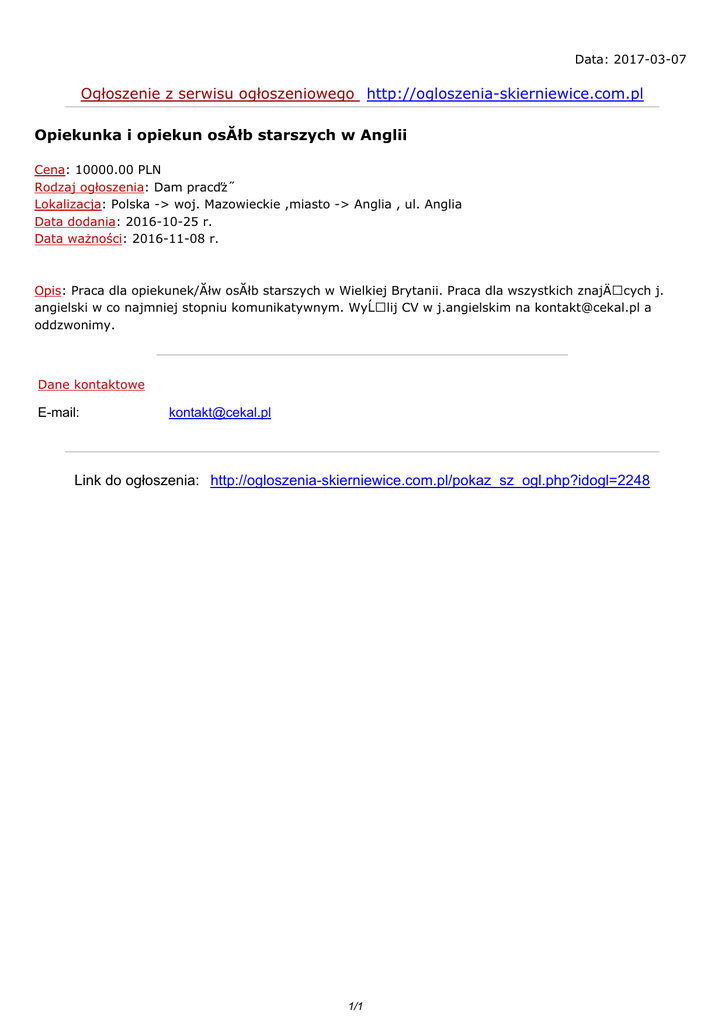 Data: 2017-03-07

Ogłoszenie z serwisu ogłoszeniowego http://ogloszenia-skierniewice.com.pl

Opiekunka i opiekun osĂłb starszych w Anglii

Cena: 10000.00 PLN
Rodzaj ogłoszenia: Dam pracďż˝
Lokalizacja: Polska -> woj. Mazowieckie ,miasto -> Anglia , ul. Anglia
Data dodania: 2016-10-25 r.
Data ważności: 2016-11-08 r.

Opis: Praca dla opiekunek/Ăłw osĂłb starszych w Wielkiej Brytanii. Praca dla wszystkich znajÄ□cych j. angielski w co najmniej stopniu komunikatywnym. WyĹ□lij CV w j.angielskim na kontakt@cekal.pl a oddzwonimy.

Dane kontaktowe

E-mail: kontakt@cekal.pl

Link do ogłoszenia: http://ogloszenia-skierniewice.com.pl/pokaz_sz_ogl.php?idogl=2248

1/1